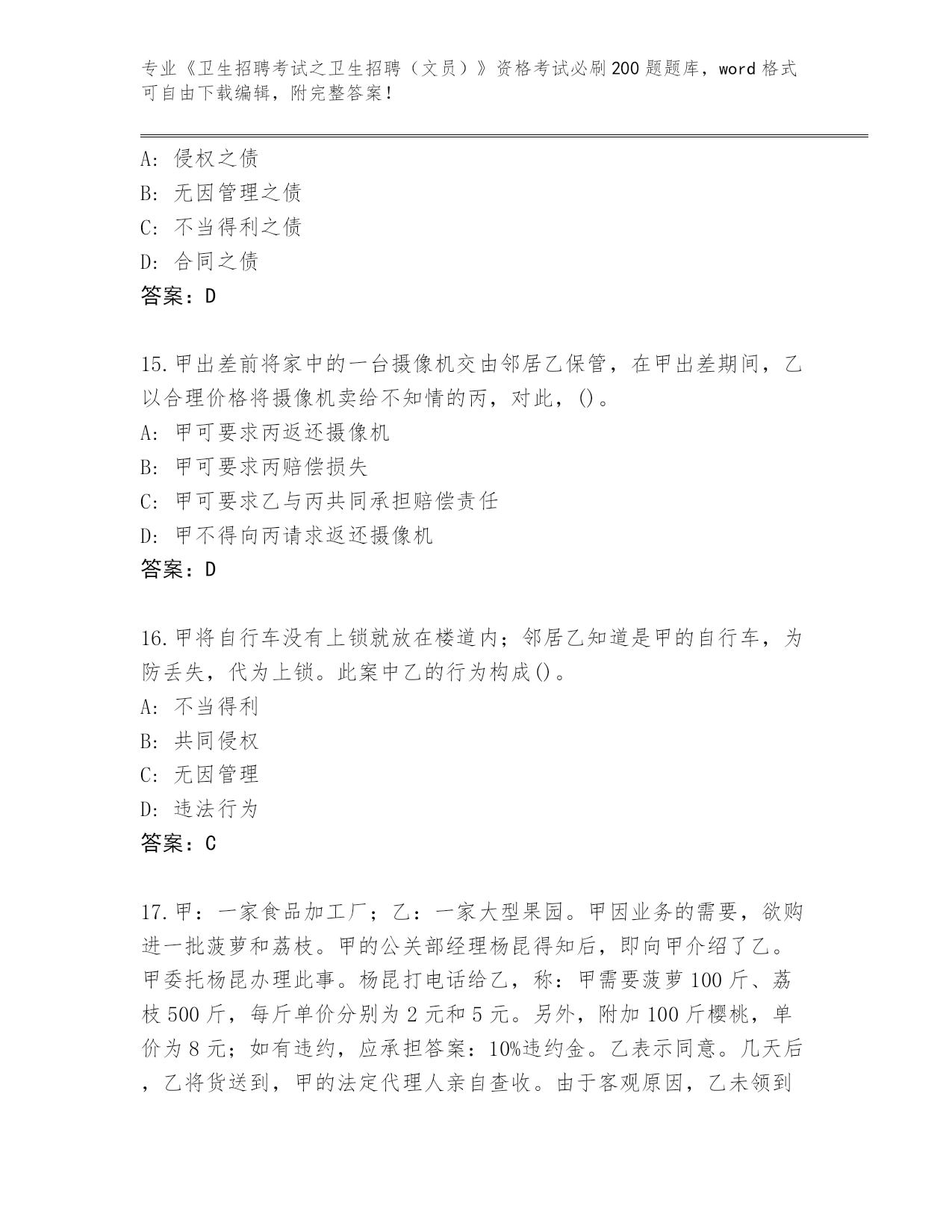 专业《卫生招聘考试之卫生招聘（文员）》资格考试必刷200题题库，word格式可自由下载编辑，附完整答案！

A：侵权之债
B：无因管理之债
C：不当得利之债
D：合同之债
答案：D

15.甲出差前将家中的一台摄像机交由邻居乙保管，在甲出差期间，乙以合理价格将摄像机卖给不知情的丙，对此，()。
A：甲可要求丙返还摄像机
B：甲可要求丙赔偿损失
C：甲可要求乙与丙共同承担赔偿责任
D：甲不得向丙请求返还摄像机
答案：D

16.甲将自行车没有上锁就放在楼道内；邻居乙知道是甲的自行车，为防丢失，代为上锁。此案中乙的行为构成()。
A：不当得利
B：共同侵权
C：无因管理
D：违法行为
答案：C

17.甲：一家食品加工厂；乙：一家大型果园。甲因业务的需要，欲购进一批菠萝和荔枝。甲的公关部经理杨昆得知后，即向甲介绍了乙。甲委托杨昆办理此事。杨昆打电话给乙，称：甲需要菠萝100斤、荔枝500斤，每斤单价分别为2元和5元。另外，附加100斤樱桃，单价为8元；如有违约，应承担答案：10%违约金。乙表示同意。几天后，乙将货送到，甲的法定代理人亲自查收。由于客观原因，乙未领到